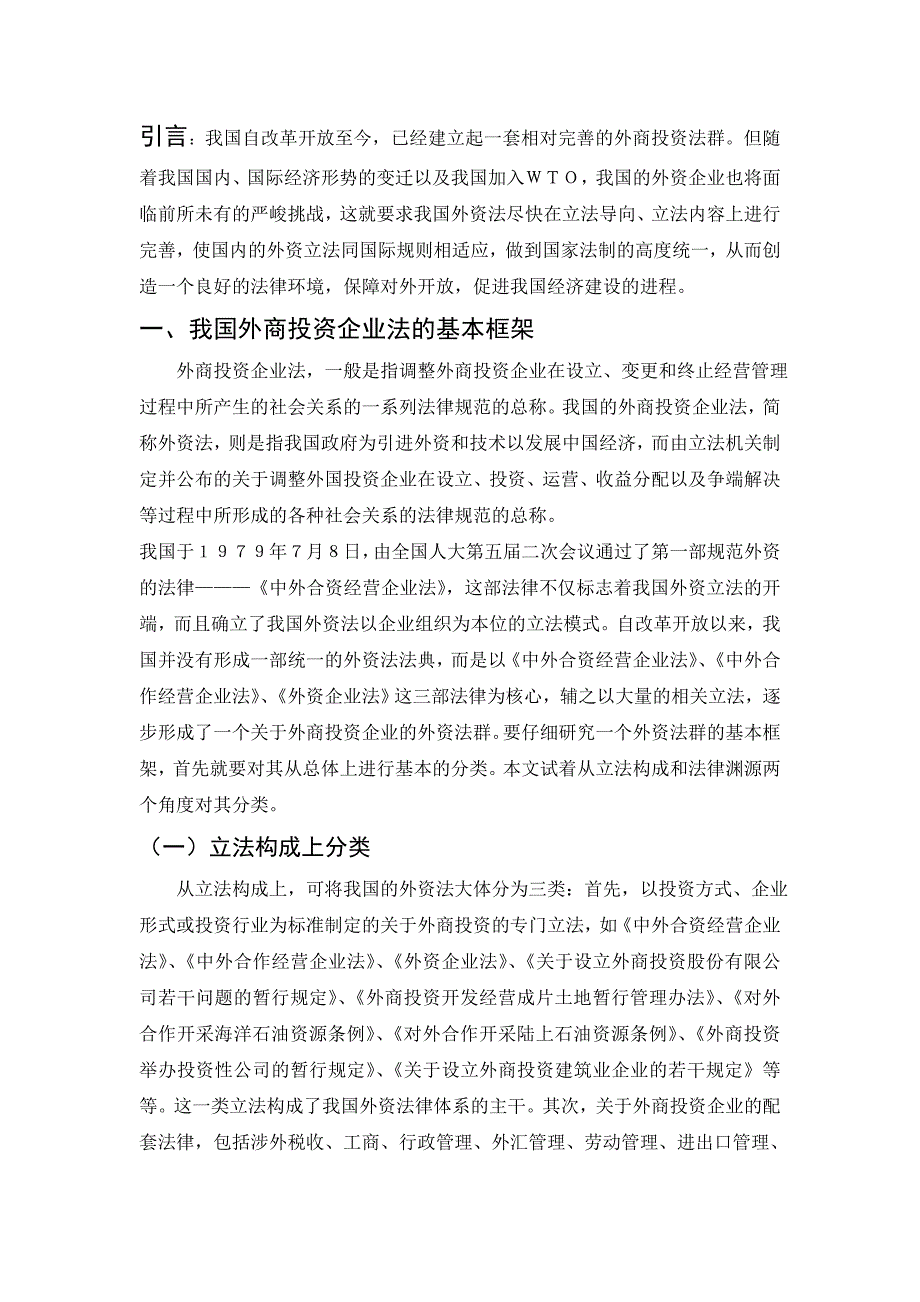 引言：我国自改革开放至今，已经建立起一套相对完善的外商投资法群。但随着我国国内、国际经济形势的变迁以及我国加入ＷＴＯ，我国的外资企业也将面临前所未有的严峻挑战，这就要求我国外资法尽快在立法导向、立法内容上进行完善，使国内的外资立法同国际规则相适应，做到国家法制的高度统一，从而创造一个良好的法律环境，保障对外开放，促进我国经济建设的进程。

一、我国外商投资企业法的基本框架

外商投资企业法，一般是指调整外商投资企业在设立、变更和终止经营管理过程中所产生的社会关系的一系列法律规范的总称。我国的外商投资企业法，简称外资法，则是指我国政府为引进外资和技术以发展中国经济，而由立法机关制定并公布的关于调整外国投资企业在设立、投资、运营、收益分配以及争端解决等过程中所形成的各种社会关系的法律规范的总称。

我国于１９７９年7月８日，由全国人大第五届二次会议通过了第一部规范外资的法律———《中外合资经营企业法》，这部法律不仅标志着我国外资立法的开端，而且确立了我国外资法以企业组织为本位的立法模式。自改革开放以来，我国并没有形成一部统一的外资法法典，而是以《中外合资经营企业法》、《中外合作经营企业法》、《外资企业法》这三部法律为核心，辅之以大量的相关立法，逐步形成了一个关于外商投资企业的外资法群。要仔细研究一个外资法群的基本框架，首先就要对其从总体上进行基本的分类。本文试着从立法构成和法律渊源两个角度对其分类。

（一）立法构成上分类

从立法构成上，可将我国的外资法大体分为三类：首先，以投资方式、企业形式或投资行业为标准制定的关于外商投资的专门立法，如《中外合资经营企业法》、《中外合作经营企业法》、《外资企业法》、《关于设立外商投资股份有限公司若干问题的暂行规定》、《外商投资开发经营成片土地暂行管理办法》、《对外合作开采海洋石油资源条例》、《对外合作开采陆上石油资源条例》、《外商投资举办投资性公司的暂行规定》、《关于设立外商投资建筑业企业的若干规定》等等。这一类立法构成了我国外资法律体系的主干。其次，关于外商投资企业的配套法律，包括涉外税收、工商、行政管理、外汇管理、劳动管理、进出口管理、